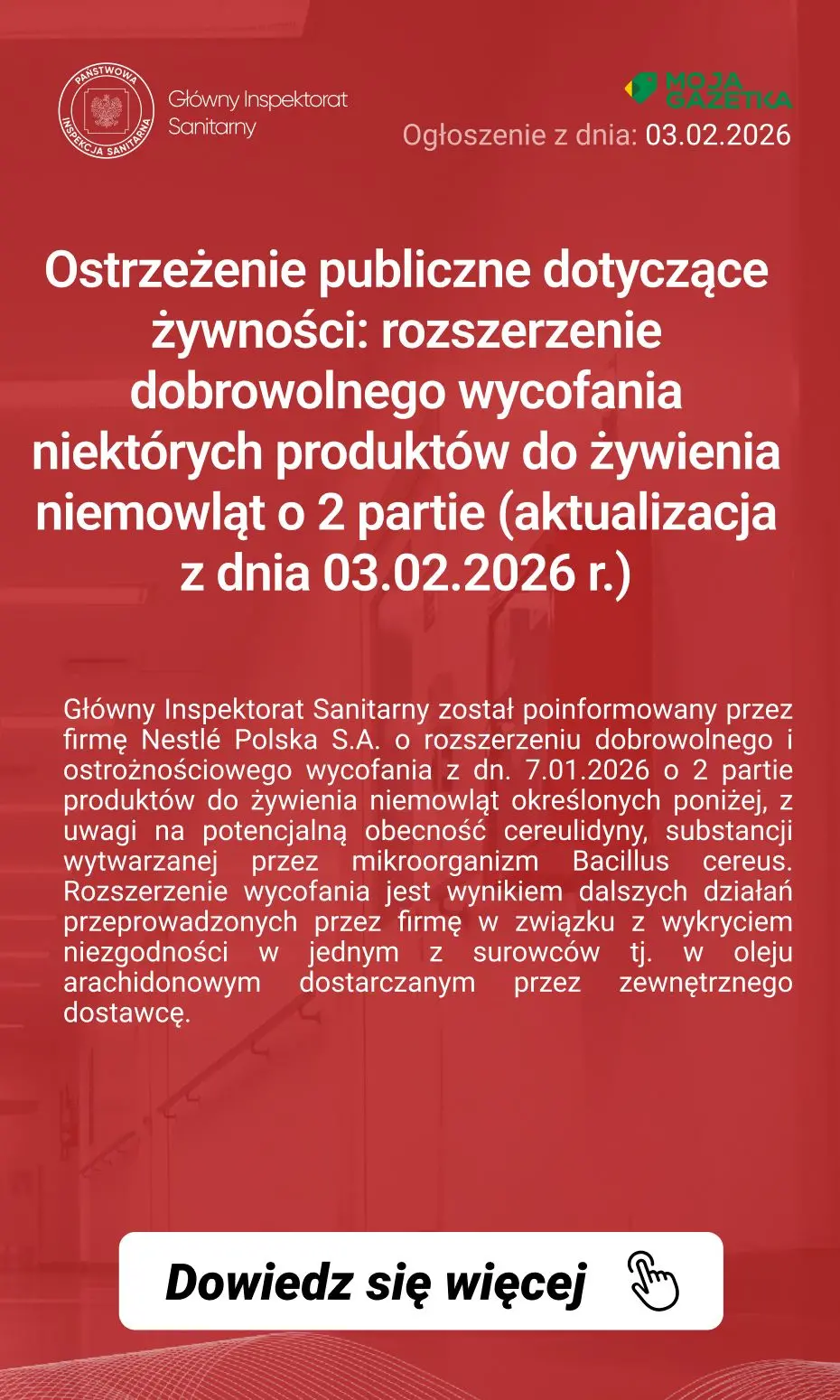 PAŃSTWOWA INSPEKCJA SANITARNA

Główny Inspektorat Sanitarny

MOJA GAZETKA

Ogłoszenie z dnia: 03.02.2026

Ostrzeżenie publiczne dotyczące żywności: rozszerzenie dobrowolnego wycofania niektórych produktów do żywienia niemowląt o 2 partie (aktualizacja z dnia 03.02.2026 r.)

Główny Inspektorat Sanitarny został poinformowany przez firmę Nestlé Polska S.A. o rozszerzeniu dobrowolnego i ostrożnościowego wycofania z dn. 7.01.2026 o 2 partie produktów do żywienia niemowląt określonych poniżej, z uwagi na potencjalną obecność cereulidyny, substancji wytwarzanej przez mikroorganizm Bacillus cereus. Rozszerzenie wycofania jest wynikiem dalszych działań przeprowadzonych przez firmę w związku z wykryciem niezgodności w jednym z surowców tj. w oleju arachidonowym dostarczanym przez zewnętrznego dostawcę.

Dowiedz się więcej